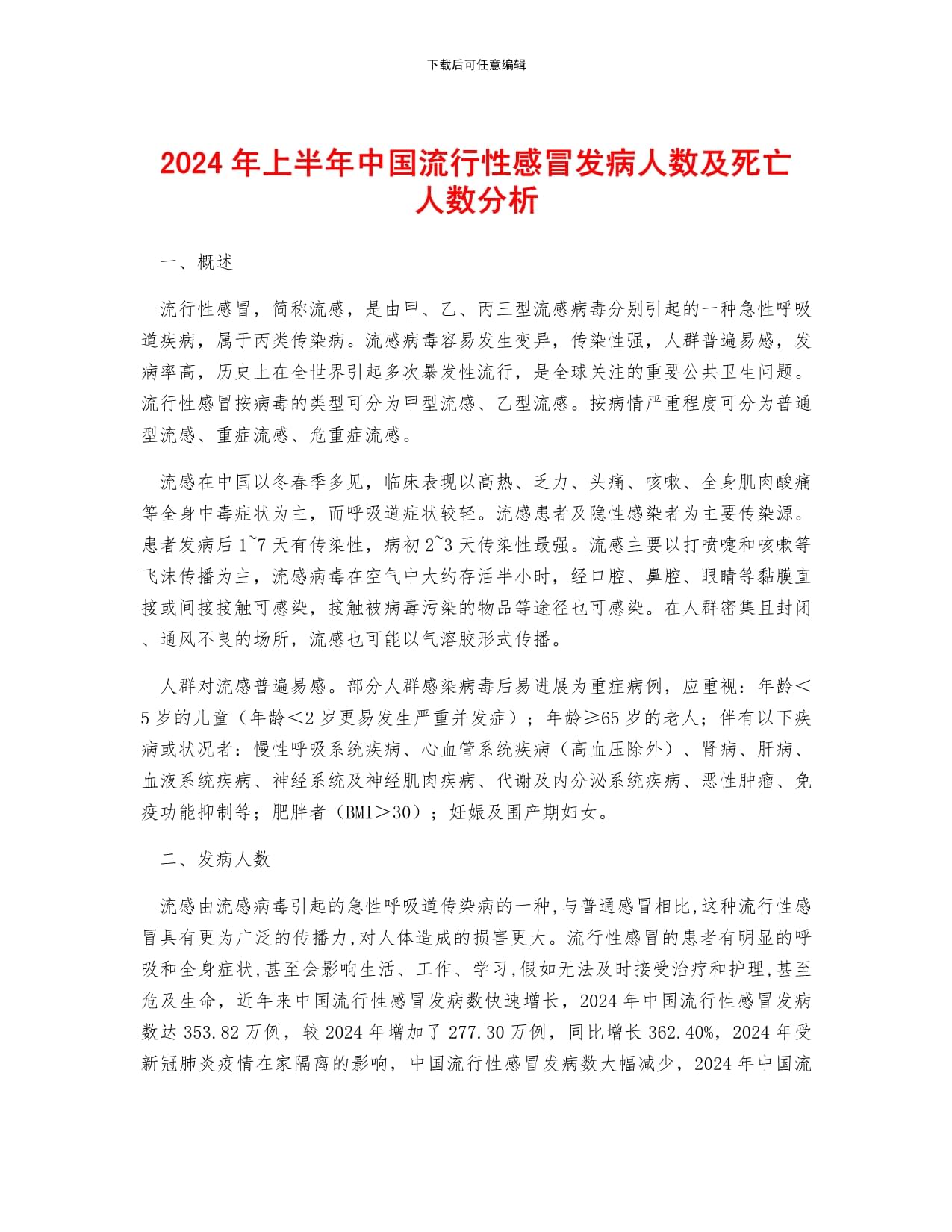 下载后可任意编辑

2024 年上半年中国流行性感冒发病人数及死亡人数分析

一、概述

流行性感冒，简称流感，是由甲、乙、丙三型流感病毒分别引起的一种急性呼吸道疾病，属于丙类传染病。流感病毒容易发生变异，传染性强，人群普遍易感，发病率高，历史上在全世界引起多次暴发性流行，是全球关注的重要公共卫生问题。流行性感冒按病毒的类型可分为甲型流感、乙型流感。按病情严重程度可分为普通型流感、重症流感、危重症流感。

流感在中国以冬春季多见，临床表现以高热、乏力、头痛、咳嗽、全身肌肉酸痛等全身中毒症状为主，而呼吸道症状较轻。流感患者及隐性感染者为主要传染源。患者发病后 1~7 天有传染性，病初 2~3 天传染性最强。流感主要以打喷嚏和咳嗽等飞沫传播为主，流感病毒在空气中大约存活半小时，经口腔、鼻腔、眼睛等黏膜直接或间接接触可感染，接触被病毒污染的物品等途径也可感染。在人群密集且封闭、通风不良的场所，流感也可能以气溶胶形式传播。

人群对流感普遍易感。部分人群感染病毒后易进展为重症病例，应重视：年龄＜5 岁的儿童（年龄＜2 岁更易发生严重并发症）；年龄≥65 岁的老人；伴有以下疾病或状况者：慢性呼吸系统疾病、心血管系统疾病（高血压除外）、肾病、肝病、血液系统疾病、神经系统及神经肌肉疾病、代谢及内分泌系统疾病、恶性肿瘤、免疫功能抑制等；肥胖者（BMI＞30）；妊娠及围产期妇女。

二、发病人数

流感由流感病毒引起的急性呼吸道传染病的一种,与普通感冒相比,这种流行性感冒具有更为广泛的传播力,对人体造成的损害更大。流行性感冒的患者有明显的呼吸和全身症状,甚至会影响生活、工作、学习,假如无法及时接受治疗和护理,甚至危及生命，近年来中国流行性感冒发病数快速增长，2024 年中国流行性感冒发病数达 353.82 万例，较 2024 年增加了 277.30 万例，同比增长 362.40%，2024 年受新冠肺炎疫情在家隔离的影响，中国流行性感冒发病数大幅减少，2024 年中国流